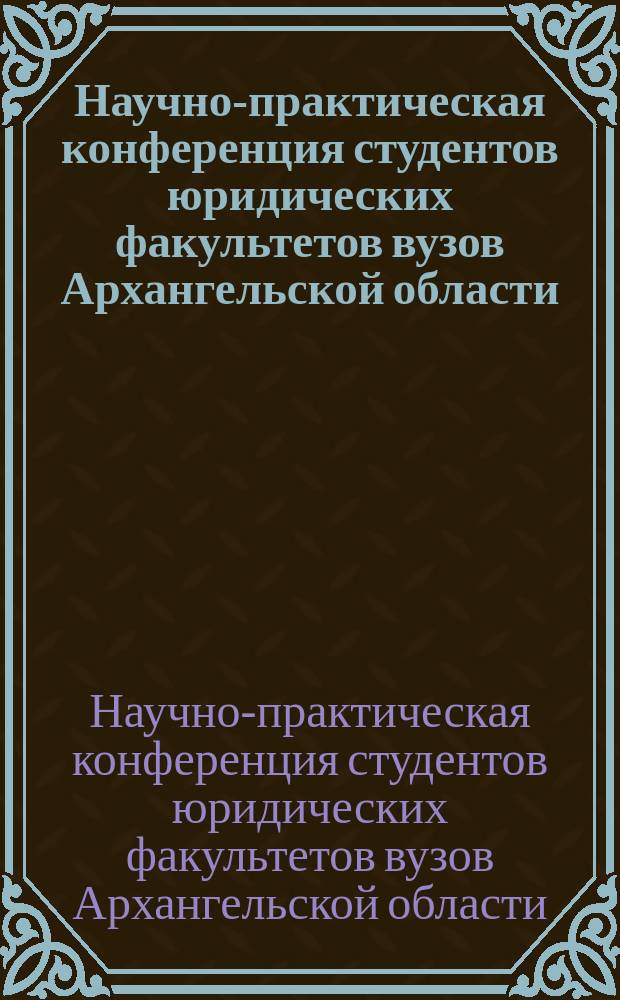 Научно-практическая конференция студентов юридических факультетов вузов Архангельской области

Научно-практическая конференция студентов юридических факультетов вузов Архангельской области